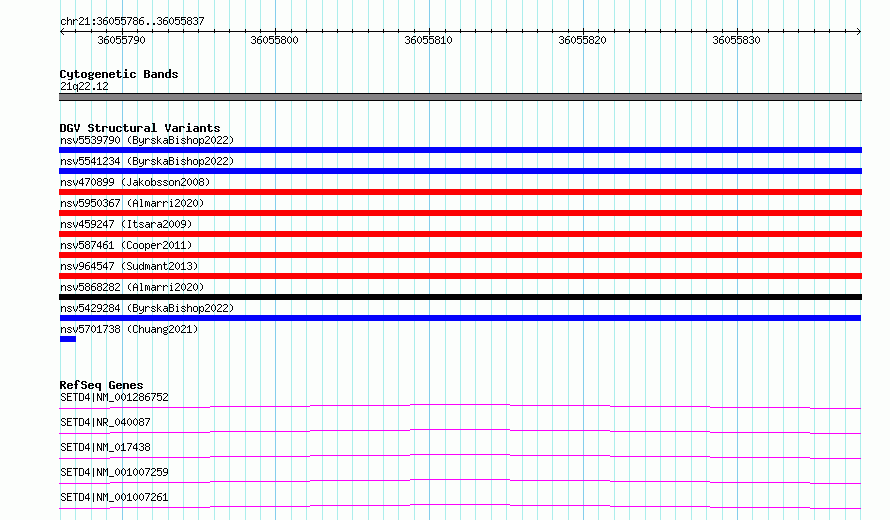 chr21:36055786..36055837

36055790 36055800 36055810 36055820 36055830

Cytogenetic Bands
21q22.12

DGV Structural Variants
nsv5539790 (ByrskaBishop2022)
nsv5541234 (ByrskaBishop2022)
nsv470899 (Jakobsson2008)
nsv5950367 (Almarri2020)
nsv459247 (Itsara2009)
nsv587461 (Cooper2011)
nsv964547 (Sudmant2013)
nsv5868282 (Almarri2020)
nsv5429284 (ByrskaBishop2022)
nsv5701738 (Chuang2021)

RefSeq Genes
SETD4|NM_001286752
SETD4|NR_040087
SETD4|NM_017438
SETD4|NM_001007259
SETD4|NM_001007261